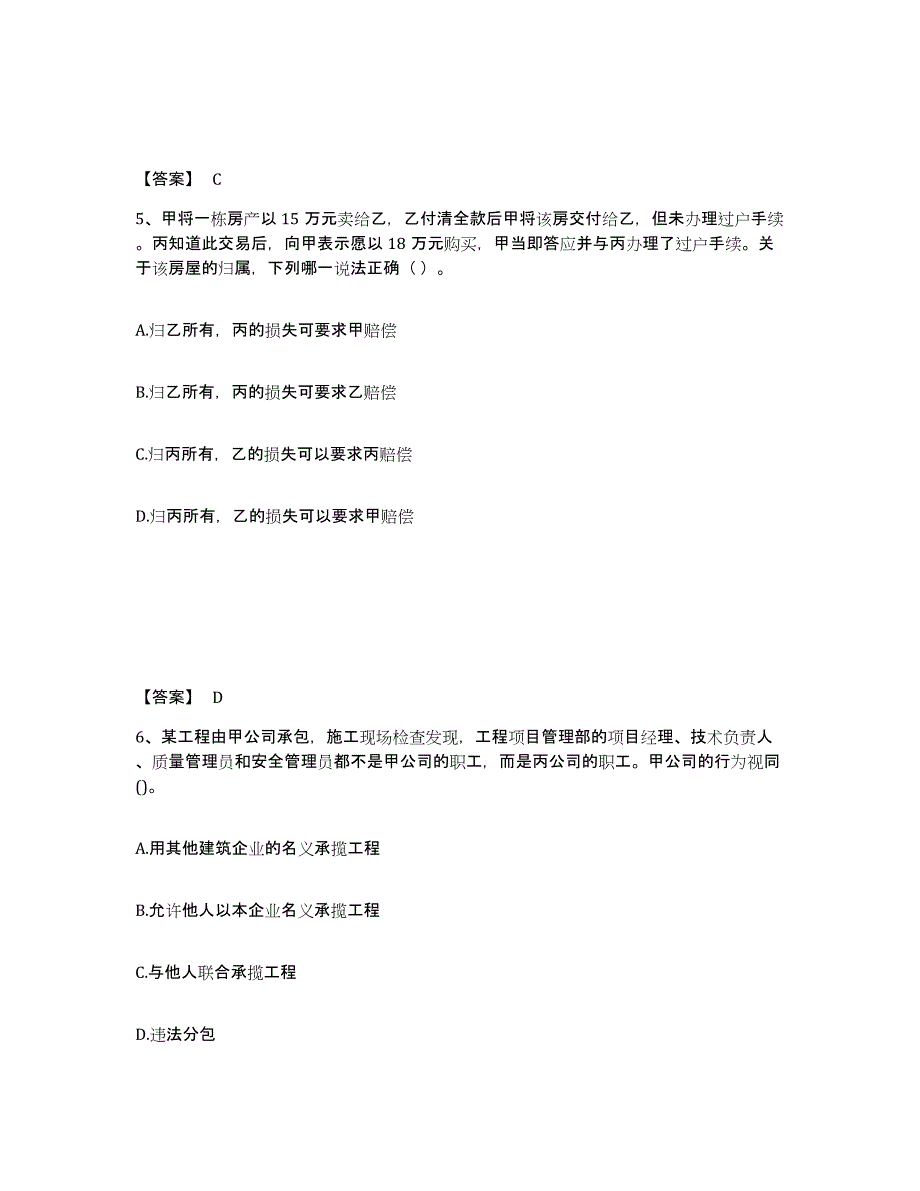 【答案】 C

5、甲将一栋房产以 15 万元卖给乙，乙付清全款后甲将该房交付给乙，但未办理过户手续。丙知道此交易后，向甲表示愿以 18 万元购买，甲当即答应并与丙办理了过户手续。关于该房屋的归属，下列哪一说法正确（ ）。

A.归乙所有，丙的损失可要求甲赔偿

B.归乙所有，丙的损失可要求乙赔偿

C.归丙所有，乙的损失可以要求丙赔偿

D.归丙所有，乙的损失可以要求甲赔偿

【答案】 D

6、某工程由甲公司承包，施工现场检查发现，工程项目管理部的项目经理、技术负责人、质量管理员和安全管理员都不是甲公司的职工，而是丙公司的职工。甲公司的行为视同()。

A.用其他建筑企业的名义承揽工程

B.允许他人以本企业名义承揽工程

C.与他人联合承揽工程

D.违法分包